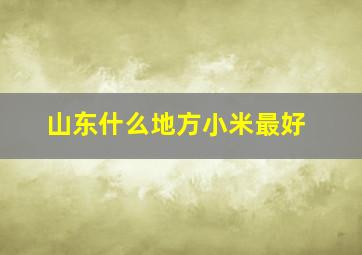 山东什么地方小米最好